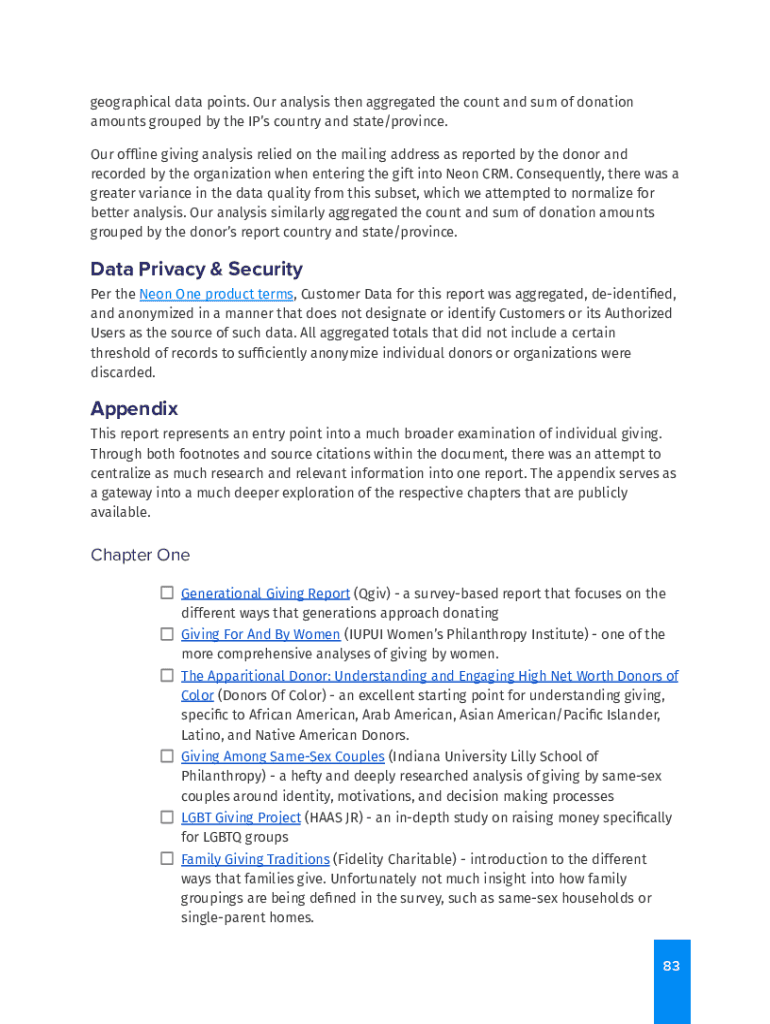 geographical data points. Our analysis then aggregated the count and sum of donation amounts grouped by the IP's country and state/province.

Our offline giving analysis relied on the mailing address as reported by the donor and recorded by the organization when entering the gift into Neon CRM. Consequently, there was a greater variance in the data quality from this subset, which we attempted to normalize for better analysis. Our analysis similarly aggregated the count and sum of donation amounts grouped by the donor's report country and state/province.

Data Privacy & Security

Per the Neon One product terms, Customer Data for this report was aggregated, de-identified, and anonymized in a manner that does not designate or identify Customers or its Authorized Users as the source of such data. All aggregated totals that did not include a certain threshold of records to sufficiently anonymize individual donors or organizations were discarded.

Appendix

This report represents an entry point into a much broader examination of individual giving. Through both footnotes and source citations within the document, there was an attempt to centralize as much research and relevant information into one report. The appendix serves as a gateway into a much deeper exploration of the respective chapters that are publicly available.

Chapter One

☐ Generational Giving Report (Qgiv) - a survey-based report that focuses on the different ways that generations approach donating
☐ Giving For And By Women (IUPUI Women's Philanthropy Institute) - one of the more comprehensive analyses of giving by women.
☐ The Apparitional Donor: Understanding and Engaging High Net Worth Donors of Color (Donors Of Color) - an excellent starting point for understanding giving, specific to African American, Arab American, Asian American/Pacific Islander, Latino, and Native American Donors.
☐ Giving Among Same-Sex Couples (Indiana University Lilly School of Philanthropy) - a hefty and deeply researched analysis of giving by same-sex couples around identity, motivations, and decision making processes
☐ LGBT Giving Project (HAAS JR) - an in-depth study on raising money specifically for LGBTQ groups
☐ Family Giving Traditions (Fidelity Charitable) - introduction to the different ways that families give. Unfortunately not much insight into how family groupings are being defined in the survey, such as same-sex households or single-parent homes.

83